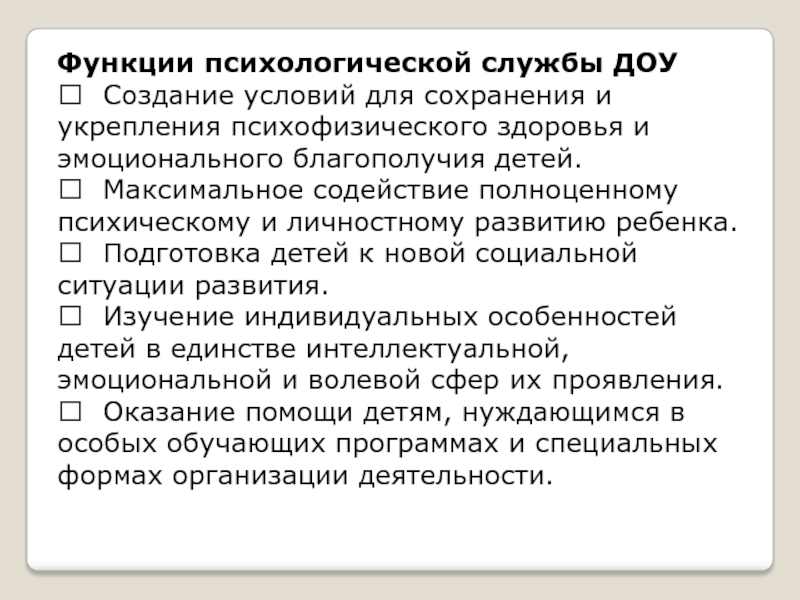 Функции психологической службы ДОУ
☐ Создание условий для сохранения и укрепления психофизического здоровья и эмоционального благополучия детей.
☐ Максимальное содействие полноценному психическому и личностному развитию ребенка.
☐ Подготовка детей к новой социальной ситуации развития.
☐ Изучение индивидуальных особенностей детей в единстве интеллектуальной, эмоциональной и волевой сфер их проявления.
☐ Оказание помощи детям, нуждающимся в особых обучающих программах и специальных формах организации деятельности.